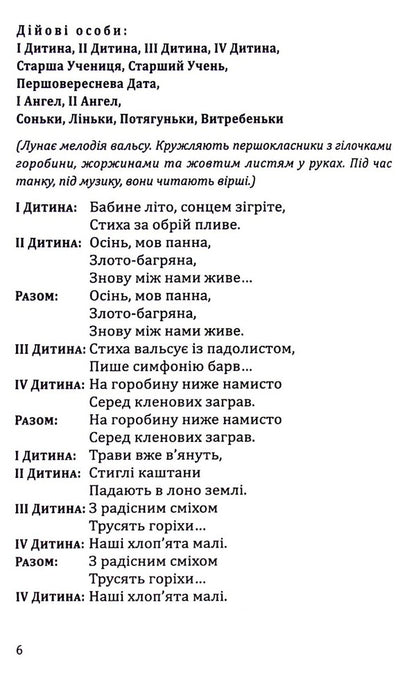 Дійові особи:
І Дитина, ІІ Дитина, ІІІ Дитина, IV Дитина,
Старша Учениця, Старший Учень,
Першовереснева Дата,
І Ангел, ІІ Ангел,
Соньки, Ліньки, Потягуньки, Витребеньки

(Лунає мелодія вальсу. Кружляють першокласники з гілочками горобини, жоржинами та жовтим листям у руках. Під час танку, під музику, вони читають вірші.)

І Дитина: Бабине літо, сонцем зігріте,
Стиха за обрій пливе.
ІІ Дитина: Осінь, мов панна,
Злото-багряна,
Знову між нами живе…
Разом: Осінь, мов панна,
Злото-багряна,
Знову між нами живе.
ІІІ Дитина: Стиха вальсує із падолистом,
Пише симфонію барв…
IV Дитина: На горобину ниже намисто
Серед кленових заграв.
Разом: На горобину ниже намисто
Серед кленових заграв.
І Дитина: Трави вже в'януть,
ІІ Дитина: Стиглі каштани
Падають в лоно землі.
ІІІ Дитина: З радісним сміхом
Трусять горіхи…
IV Дитина: Наші хлоп'ята малі.
Разом: З радісним сміхом
Трусять горіхи…
IV Дитина: Наші хлоп'ята малі.

6